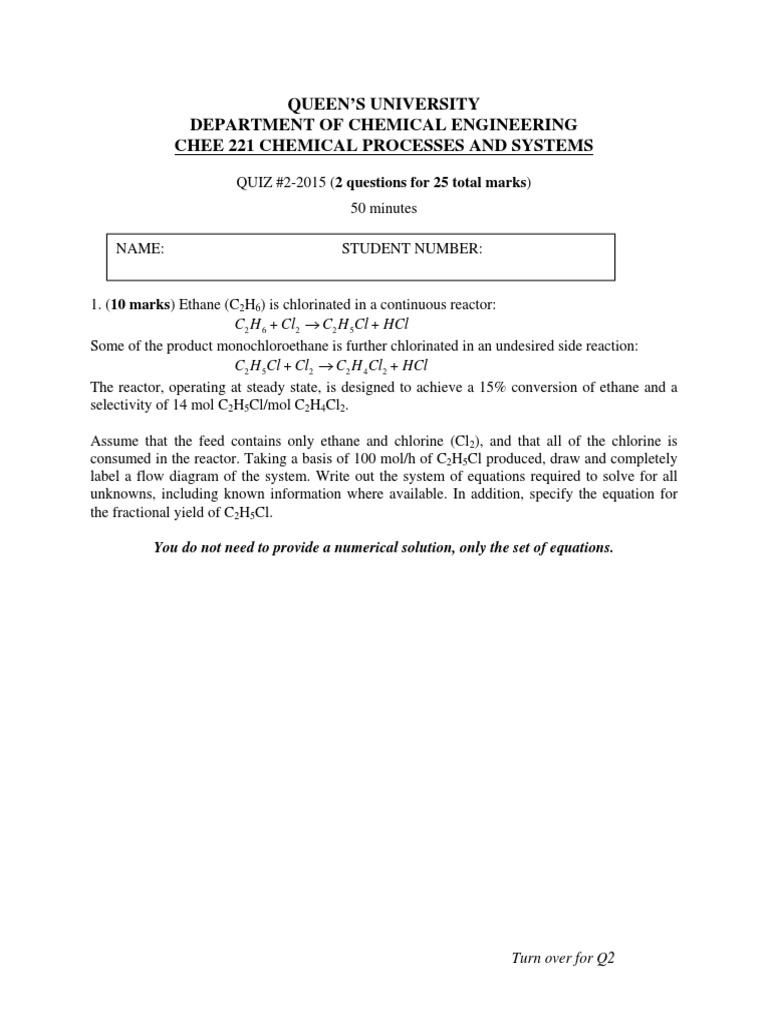 QUEEN'S UNIVERSITY
DEPARTMENT OF CHEMICAL ENGINEERING
CHEE 221 CHEMICAL PROCESSES AND SYSTEMS

QUIZ #2-2015 (2 questions for 25 total marks)

50 minutes

NAME: STUDENT NUMBER:

1. (10 marks) Ethane ($C_2H_6$) is chlorinated in a continuous reactor:

$C_2H_6 + Cl_2 \rightarrow C_2H_5Cl + HCl$

Some of the product monochloroethane is further chlorinated in an undesired side reaction:

$C_2H_5Cl + Cl_2 \rightarrow C_2H_4Cl_2 + HCl$

The reactor, operating at steady state, is designed to achieve a 15% conversion of ethane and a selectivity of 14 mol $C_2H_5Cl$/mol $C_2H_4Cl_2$.

Assume that the feed contains only ethane and chlorine ($Cl_2$), and that all of the chlorine is consumed in the reactor. Taking a basis of 100 mol/h of $C_2H_5Cl$ produced, draw and completely label a flow diagram of the system. Write out the system of equations required to solve for all unknowns, including known information where available. In addition, specify the equation for the fractional yield of $C_2H_5Cl$.

You do not need to provide a numerical solution, only the set of equations.

Turn over for Q2